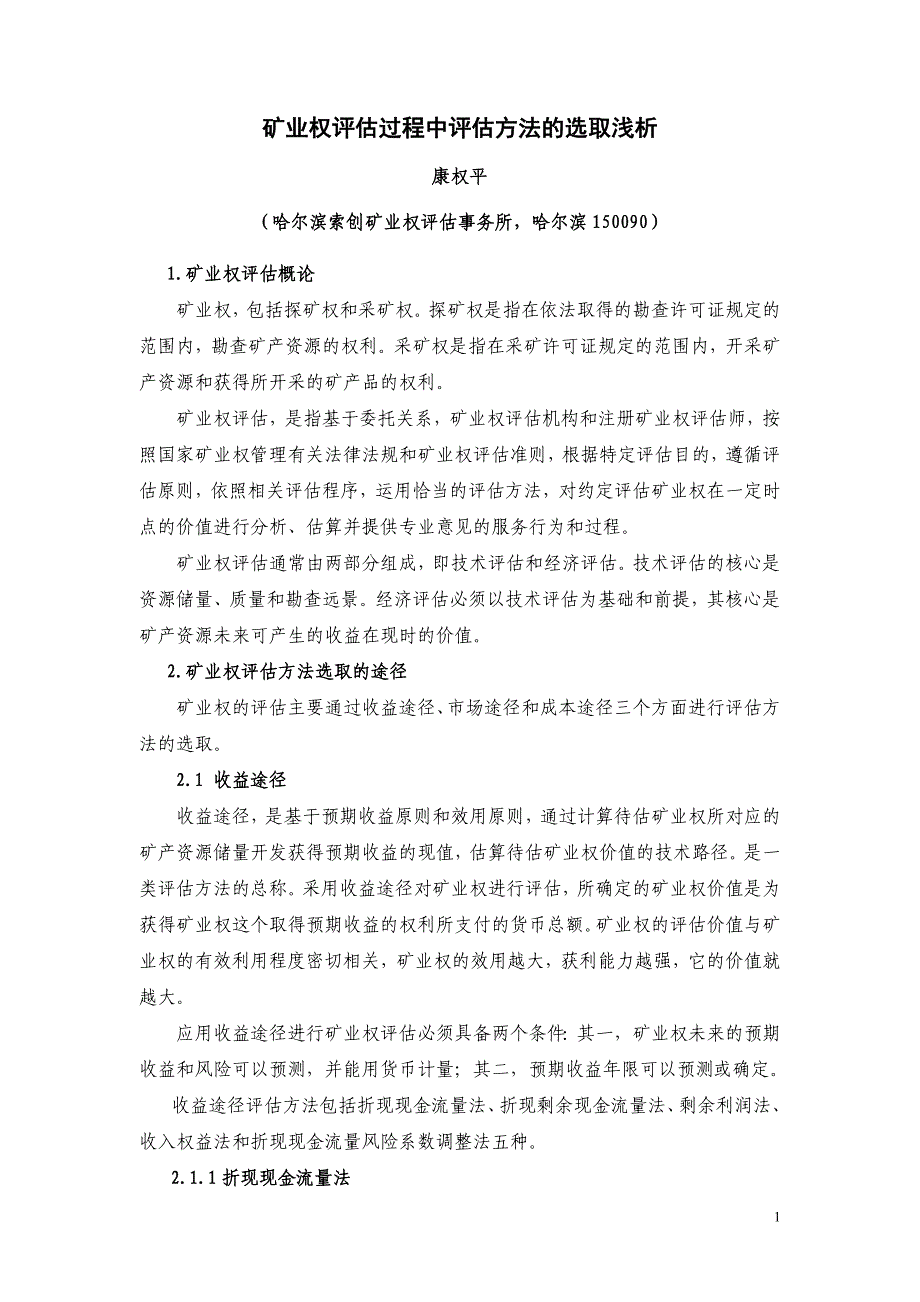 矿业权评估过程中评估方法的选取浅析

康权平

（哈尔滨索创矿业权评估事务所，哈尔滨 150090）

1.矿业权评估概论

矿业权，包括探矿权和采矿权。探矿权是指在依法取得的勘查许可证规定的范围内，勘查矿产资源的权利。采矿权是指在采矿许可证规定的范围内，开采矿产资源和获得所开采的矿产品的权利。

矿业权评估，是指基于委托关系，矿业权评估机构和注册矿业权评估师，按照国家矿业权管理有关法律法规和矿业权评估准则，根据特定评估目的，遵循评估原则，依照相关评估程序，运用恰当的评估方法，对约定评估矿业权在一定时点的价值进行分析、估算并提供专业意见的服务行为和过程。

矿业权评估通常由两部分组成，即技术评估和经济评估。技术评估的核心是资源储量、质量和勘查远景。经济评估必须以技术评估为基础和前提，其核心是矿产资源未来可产生的收益在现时的价值。

2.矿业权评估方法选取的途径

矿业权的评估主要通过收益途径、市场途径和成本途径三个方面进行评估方法的选取。

2.1 收益途径

收益途径，是基于预期收益原则和效用原则，通过计算待估矿业权所对应的矿产资源储量开发获得预期收益的现值，估算待估矿业权价值的技术路径。是一类评估方法的总称。采用收益途径对矿业权进行评估，所确定的矿业权价值是为获得矿业权这个取得预期收益的权利所支付的货币总额。矿业权的评估价值与矿业权的有效利用程度密切相关，矿业权的效用越大，获利能力越强，它的价值就越大。

应用收益途径进行矿业权评估必须具备两个条件：其一，矿业权未来的预期收益和风险可以预测，并能用货币计量；其二，预期收益年限可以预测或确定。

收益途径评估方法包括折现现金流量法、折现剩余现金流量法、剩余利润法、收入权益法和折现现金流量风险系数调整法五种。

2.1.1 折现现金流量法

1